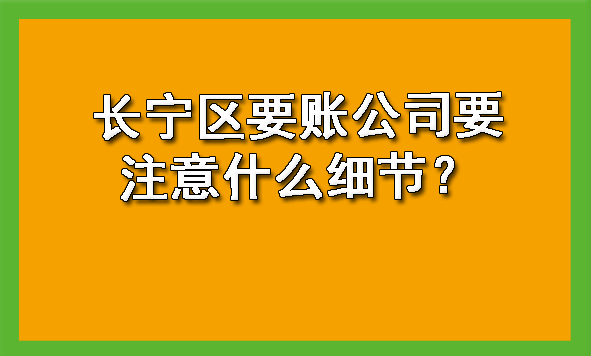 长宁区要账公司要注意什么细节？